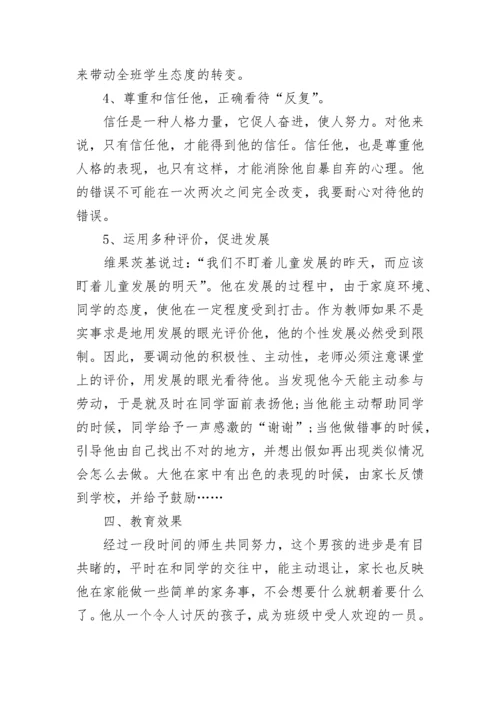 来带动全班学生态度的转变。

4、尊重和信任他，正确看待“反复”。

信任是一种人格力量，它促人奋进，使人努力。对他来说，只有信任他，才能得到他的信任。信任他，也是尊重他人格的表现，也只有这样，才能消除他自暴自弃的心理。他的错误不可能在一次两次之间完全改变，我要耐心对待他的错误。

5、运用多种评价，促进发展

维果茨基说过：“我们不盯着儿童发展的昨天，而应该盯着儿童发展的明天”。他在发展的过程中，由于家庭环境、同学的态度，使他在一定程度受到打击。作为教师如果不是实事求是地用发展的眼光评价他，他的个性发展必然受到限制。因此，要调动他的积极性、主动性，老师必须注意课堂上的评价，用发展的眼光看待他。当发现他今天能主动参与劳动，于是就及时在同学面前表扬他；当他能主动帮助同学的时候，同学给予一声感激的“谢谢”；当他做错事的时候，引导他由自己找出不对的地方，并想出假如再出现类似情况会怎么去做。大他在家中有出色的表现的时候，由家长反馈到学校，并给予鼓励……

四、教育效果

经过一段时间的师生共同努力，这个男孩的进步是有目共睹的，平时在和同学的交往中，能主动退让，家长也反映他在家能做一些简单的家务事，不会想要什么就朝着要什么了。他从一个令人讨厌的孩子，成为班级中受人欢迎的一员。